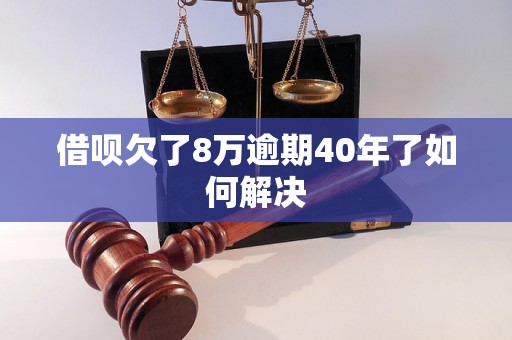 借呗欠了8万逾期40年了如何解决